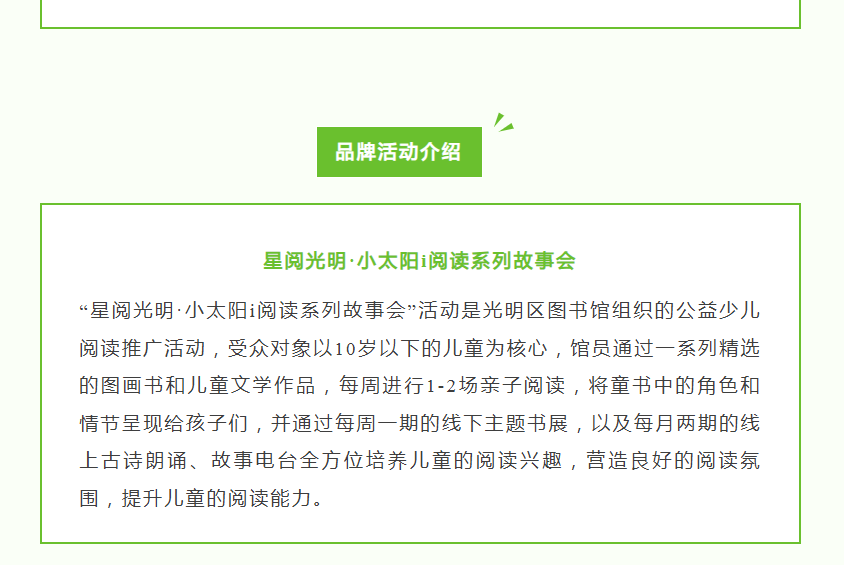 品牌活动介绍

星阅光明·小太阳i阅读系列故事会

“星阅光明·小太阳i阅读系列故事会”活动是光明区图书馆组织的公益少儿阅读推广活动，受众对象以10岁以下的儿童为核心，馆员通过一系列精选的图画书和儿童文学作品，每周进行1-2场亲子阅读，将童书中的角色和情节呈现给孩子们，并通过每周一期的线下主题书展，以及每月两期的线上古诗朗诵、故事电台全方位培养儿童的阅读兴趣，营造良好的阅读氛围，提升儿童的阅读能力。